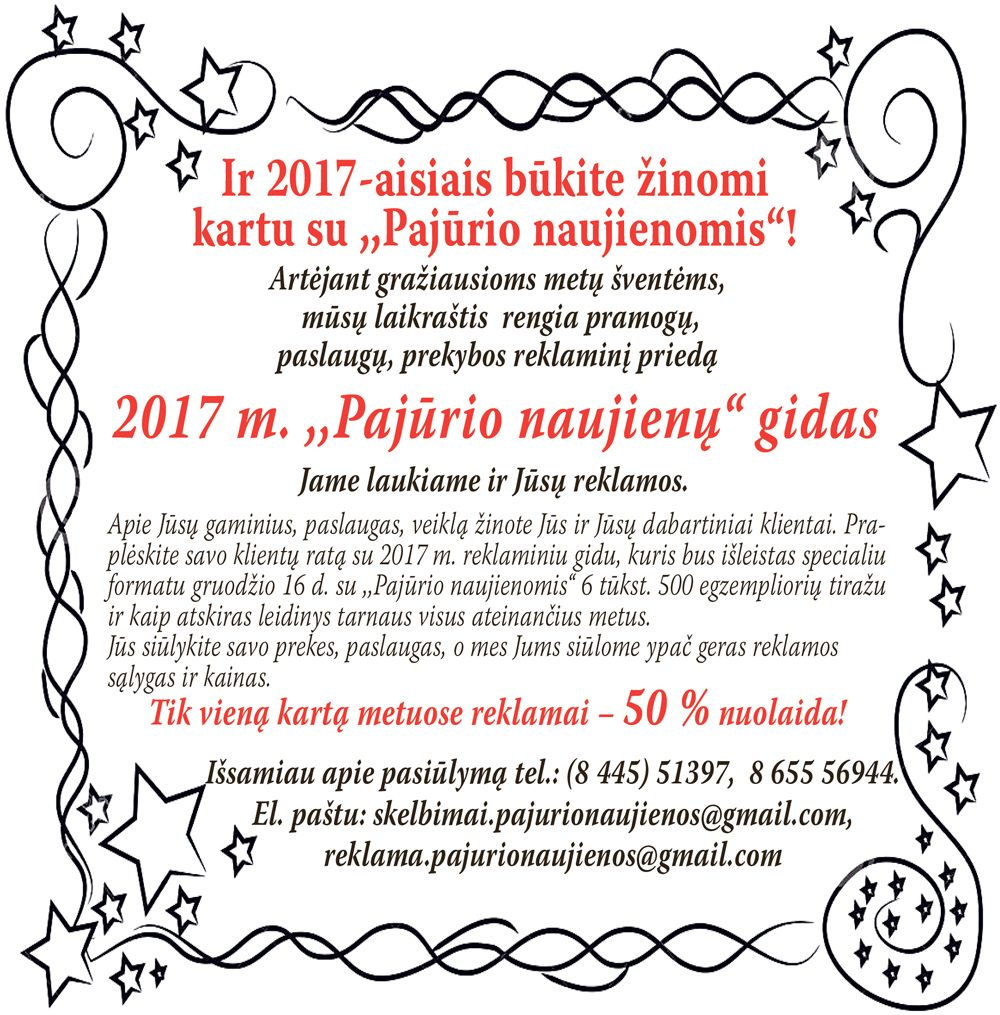 Ir 2017-aisiais būkite žinomi
kartu su „Pajūrio naujienomis“!

Artėjant gražiausioms metų šventėms,
mūsų laikraštis rengia pramogų,
paslaugų, prekybos reklaminį priedą

2017 m. „Pajūrio naujienų“ gidas

Jame laukiame ir Jūsų reklamos.

Apie Jūsų gaminius, paslaugas, veiklą žinote Jūs ir Jūsų dabartiniai klientai. Praplėskite savo klientų ratą su 2017 m. reklaminiu gidu, kuris bus išleistas specialiu formatu gruodžio 16 d. su „Pajūrio naujienomis“ 6 tūkst. 500 egzempliorių tiražu ir kaip atskiras leidinys tarnaus visus ateinančius metus.
Jūs siūlykite savo prekes, paslaugas, o mes Jums siūlome ypač geras reklamos sąlygas ir kainas.

Tik vieną kartą metuose reklamai – 50 % nuolaida!

Išsamiau apie pasiūlymą tel.: (8 445) 51397, 8 655 56944.
El. paštu: skelbimai.pajurionaujienos@gmail.com,
reklama.pajurionaujienos@gmail.com